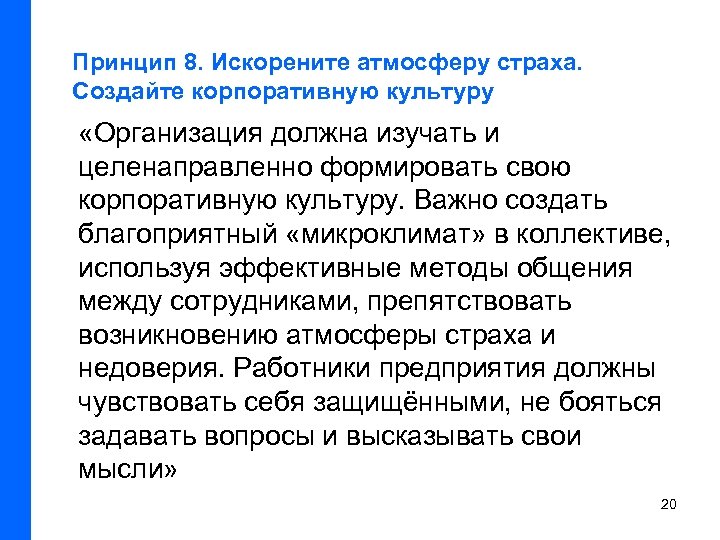 Принцип 8. Искорените атмосферу страха. Создайте корпоративную культуру

«Организация должна изучать и целенаправленно формировать свою корпоративную культуру. Важно создать благоприятный «микроклимат» в коллективе, используя эффективные методы общения между сотрудниками, препятствовать возникновению атмосферы страха и недоверия. Работники предприятия должны чувствовать себя защищёнными, не бояться задавать вопросы и высказывать свои мысли»

20